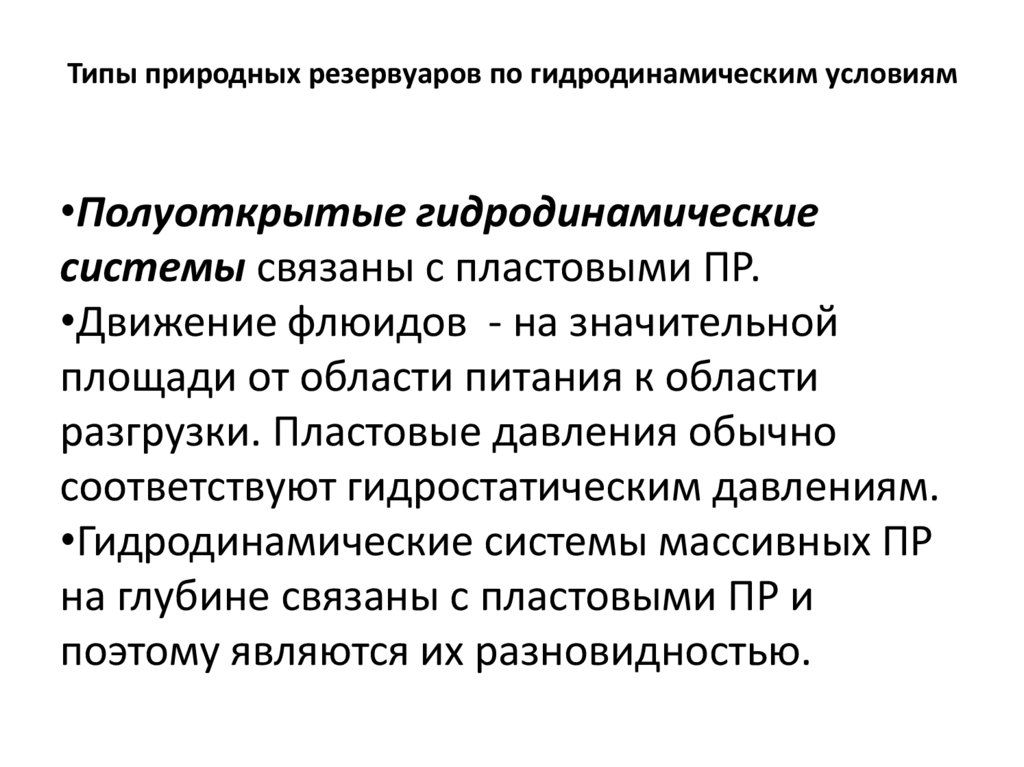 Типы природных резервуаров по гидродинамическим условиям

•Полуоткрытые гидродинамические системы связаны с пластовыми ПР.
•Движение флюидов  - на значительной площади от области питания к области разгрузки. Пластовые давления обычно соответствуют гидростатическим давлениям.
•Гидродинамические системы массивных ПР на глубине связаны с пластовыми ПР и поэтому являются их разновидностью.